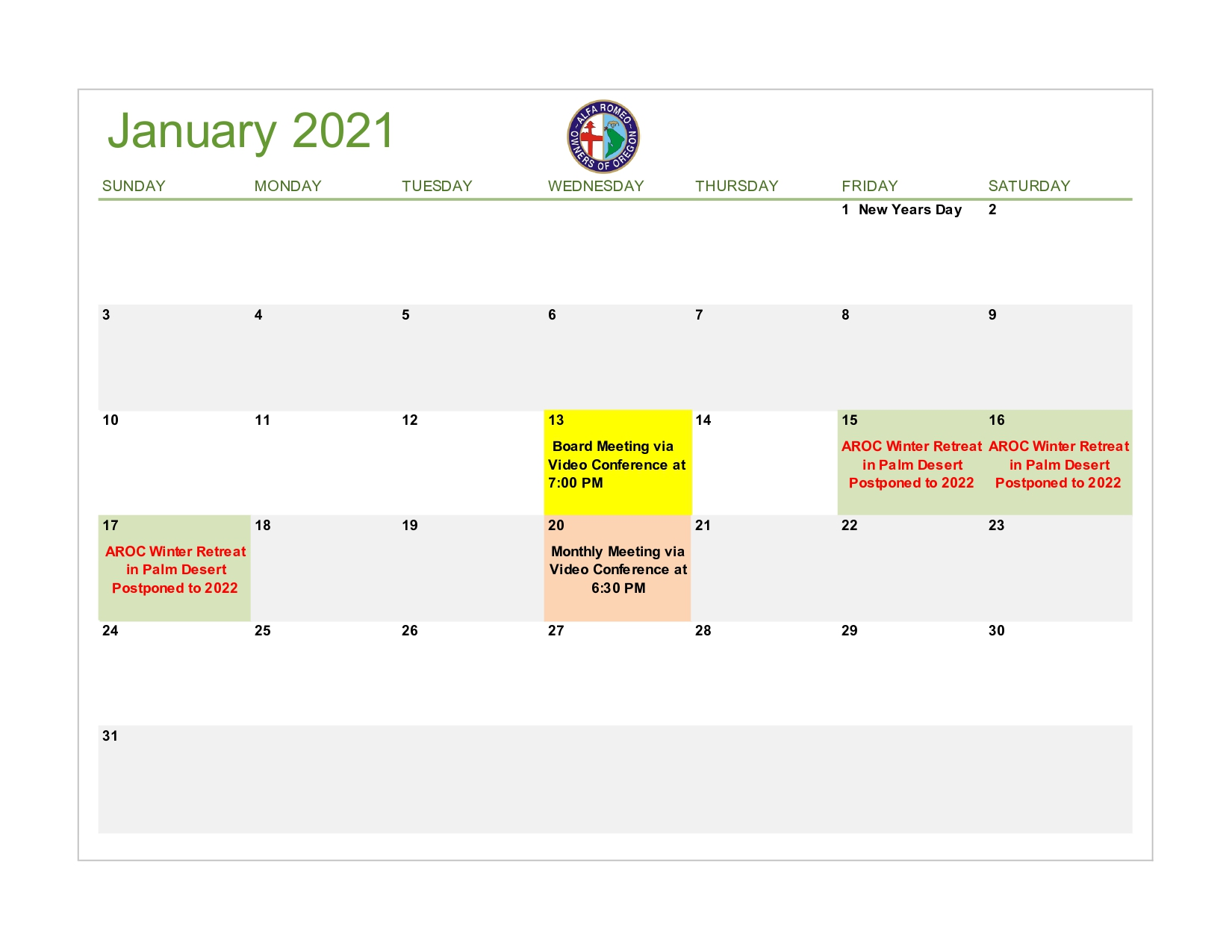 January 2021

ALFA ROMEO OWNERS OF OREGON

| SUNDAY | MONDAY | TUESDAY | WEDNESDAY | THURSDAY | FRIDAY | SATURDAY |
|---|---|---|---|---|---|---|
| | | | | | 1 New Years Day | 2 |
| 3 | 4 | 5 | 6 | 7 | 8 | 9 |
| 10 | 11 | 12 | 13 Board Meeting via Video Conference at 7:00 PM | 14 | 15 AROC Winter Retreat in Palm Desert Postponed to 2022 | 16 AROC Winter Retreat in Palm Desert Postponed to 2022 |
| 17 AROC Winter Retreat in Palm Desert Postponed to 2022 | 18 | 19 | 20 Monthly Meeting via Video Conference at 6:30 PM | 21 | 22 | 23 |
| 24 | 25 | 26 | 27 | 28 | 29 | 30 |
| 31 | | | | | | |